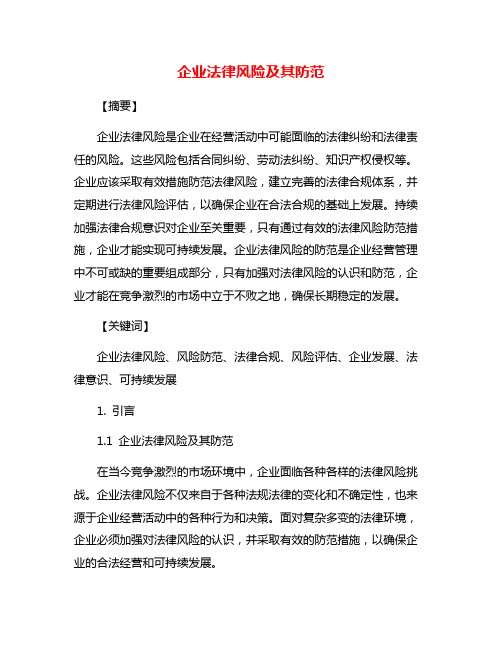 企业法律风险及其防范

【摘要】

企业法律风险是企业在经营活动中可能面临的法律纠纷和法律责任的风险。这些风险包括合同纠纷、劳动法纠纷、知识产权侵权等。企业应该采取有效措施防范法律风险，建立完善的法律合规体系，并定期进行法律风险评估，以确保企业在合法合规的基础上发展。持续加强法律合规意识对企业至关重要，只有通过有效的法律风险防范措施，企业才能实现可持续发展。企业法律风险的防范是企业经营管理中不可或缺的重要组成部分，只有加强对法律风险的认识和防范，企业才能在竞争激烈的市场中立于不败之地，确保长期稳定的发展。

【关键词】

企业法律风险、风险防范、法律合规、风险评估、企业发展、法律意识、可持续发展

1. 引言

1.1 企业法律风险及其防范

在当今竞争激烈的市场环境中，企业面临各种各样的法律风险挑战。企业法律风险不仅来自于各种法规法律的变化和不确定性，也来源于企业经营活动中的各种行为和决策。面对复杂多变的法律环境，企业必须加强对法律风险的认识，并采取有效的防范措施，以确保企业的合法经营和可持续发展。